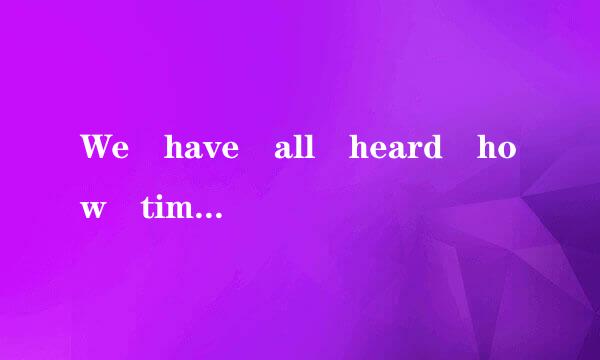 We have all heard how tim...